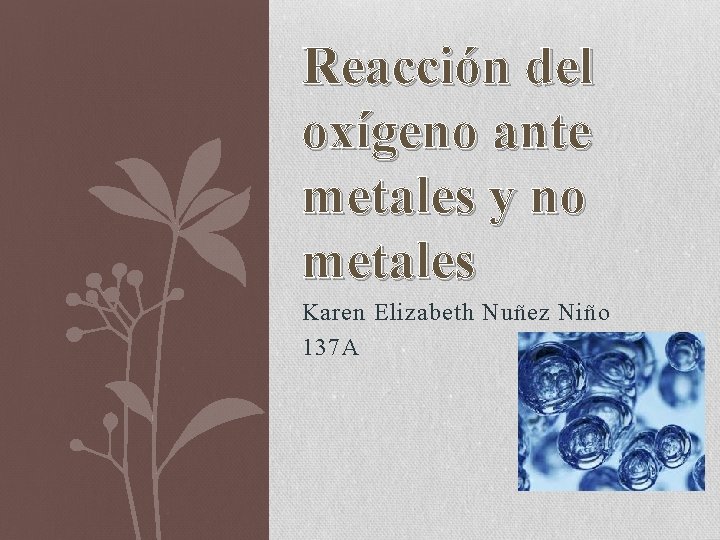 Reacción del oxígeno ante metales y no metales

Karen Elizabeth Nuñez Niño
137A